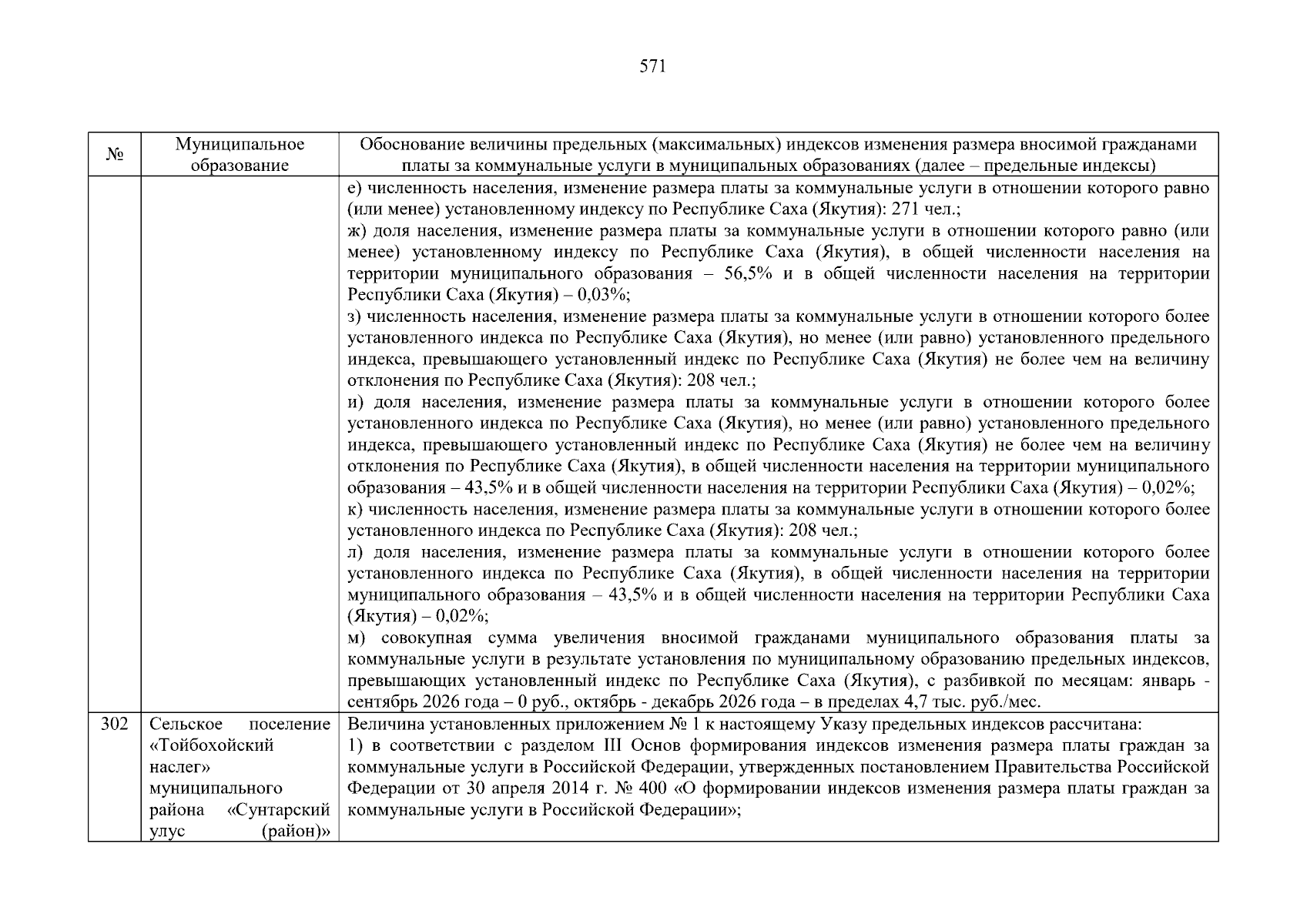 571

| № | Муниципальное образование | Обоснование величины предельных (максимальных) индексов изменения размера вносимой гражданами платы за коммунальные услуги в муниципальных образованиях (далее – предельные индексы) |
|---|---|---|
|  |  | е) численность населения, изменение размера платы за коммунальные услуги в отношении которого равно (или менее) установленному индексу по Республике Саха (Якутия): 271 чел.; ж) доля населения, изменение размера платы за коммунальные услуги в отношении которого равно (или менее) установленному индексу по Республике Саха (Якутия), в общей численности населения на территории муниципального образования – 56,5% и в общей численности населения на территории Республики Саха (Якутия) – 0,03%; з) численность населения, изменение размера платы за коммунальные услуги в отношении которого более установленного индекса по Республике Саха (Якутия), но менее (или равно) установленного предельного индекса, превышающего установленный индекс по Республике Саха (Якутия) не более чем на величину отклонения по Республике Саха (Якутия): 208 чел.; и) доля населения, изменение размера платы за коммунальные услуги в отношении которого более установленного индекса по Республике Саха (Якутия), но менее (или равно) установленного предельного индекса, превышающего установленный индекс по Республике Саха (Якутия) не более чем на величину отклонения по Республике Саха (Якутия), в общей численности населения на территории муниципального образования – 43,5% и в общей численности населения на территории Республики Саха (Якутия) – 0,02%; к) численность населения, изменение размера платы за коммунальные услуги в отношении которого более установленного индекса по Республике Саха (Якутия): 208 чел.; л) доля населения, изменение размера платы за коммунальные услуги в отношении которого более установленного индекса по Республике Саха (Якутия), в общей численности населения на территории муниципального образования – 43,5% и в общей численности населения на территории Республики Саха (Якутия) – 0,02%; м) совокупная сумма увеличения вносимой гражданами муниципального образования платы за коммунальные услуги в результате установления по муниципальному образованию предельных индексов, превышающих установленный индекс по Республике Саха (Якутия), с разбивкой по месяцам: январь - сентябрь 2026 года – 0 руб., октябрь - декабрь 2026 года – в пределах 4,7 тыс. руб./мес. |
| 302 | Сельское поселение «Тойбохойский наслег» муниципального района «Сунтарский улус (район)» | Величина установленных приложением № 1 к настоящему Указу предельных индексов рассчитана: 1) в соответствии с разделом III Основ формирования индексов изменения размера платы граждан за коммунальные услуги в Российской Федерации, утвержденных постановлением Правительства Российской Федерации от 30 апреля 2014 г. № 400 «О формировании индексов изменения размера платы граждан за коммунальные услуги в Российской Федерации»; |